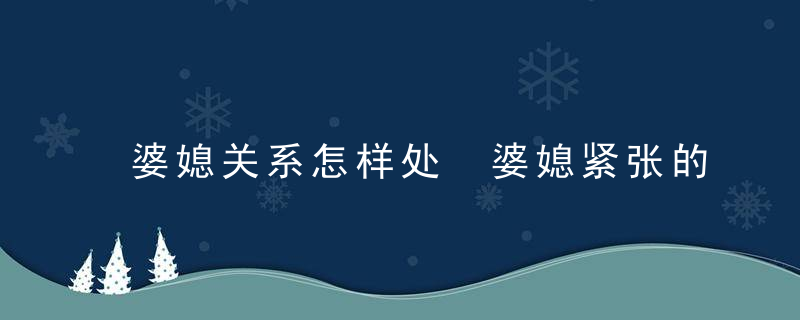 婆媳关系怎样处 婆媳紧张的